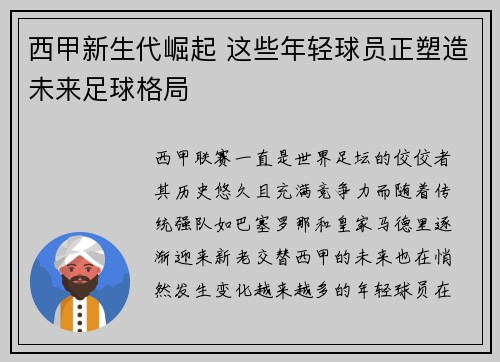 西甲新生代崛起 这些年轻球员正塑造未来足球格局

西甲联赛一直是世界足坛的佼佼者其历史悠久且充满竞争力而随着传统强队如巴塞罗那和皇家马德里逐渐迎来新老交替西甲的未来也在悄然发生变化越来越多的年轻球员在